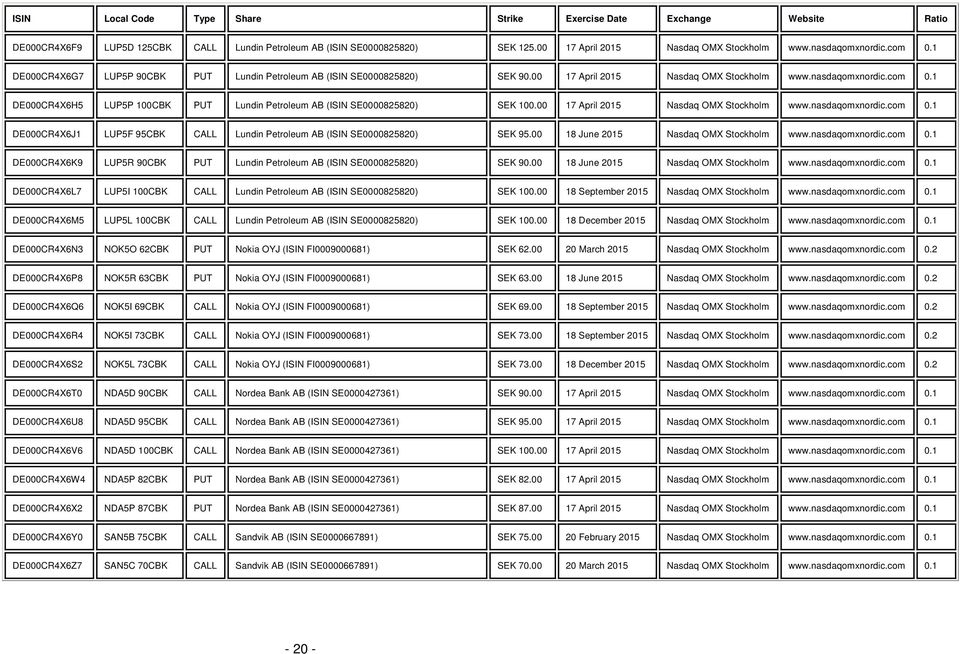 | ISIN | Local Code | Type | Share | Strike | Exercise Date | Exchange | Website | Ratio |
|---|---|---|---|---|---|---|---|---|
| DE000CR4X6F9 | LUP5D 125CBK | CALL | Lundin Petroleum AB (ISIN SE0000825820) | SEK 125.00 | 17 April 2015 | Nasdaq OMX Stockholm | www.nasdaqomxnordic.com | 0.1 |
| DE000CR4X6G7 | LUP5P 90CBK | PUT | Lundin Petroleum AB (ISIN SE0000825820) | SEK 90.00 | 17 April 2015 | Nasdaq OMX Stockholm | www.nasdaqomxnordic.com | 0.1 |
| DE000CR4X6H5 | LUP5P 100CBK | PUT | Lundin Petroleum AB (ISIN SE0000825820) | SEK 100.00 | 17 April 2015 | Nasdaq OMX Stockholm | www.nasdaqomxnordic.com | 0.1 |
| DE000CR4X6J1 | LUP5F 95CBK | CALL | Lundin Petroleum AB (ISIN SE0000825820) | SEK 95.00 | 18 June 2015 | Nasdaq OMX Stockholm | www.nasdaqomxnordic.com | 0.1 |
| DE000CR4X6K9 | LUP5R 90CBK | PUT | Lundin Petroleum AB (ISIN SE0000825820) | SEK 90.00 | 18 June 2015 | Nasdaq OMX Stockholm | www.nasdaqomxnordic.com | 0.1 |
| DE000CR4X6L7 | LUP5I 100CBK | CALL | Lundin Petroleum AB (ISIN SE0000825820) | SEK 100.00 | 18 September 2015 | Nasdaq OMX Stockholm | www.nasdaqomxnordic.com | 0.1 |
| DE000CR4X6M5 | LUP5L 100CBK | CALL | Lundin Petroleum AB (ISIN SE0000825820) | SEK 100.00 | 18 December 2015 | Nasdaq OMX Stockholm | www.nasdaqomxnordic.com | 0.1 |
| DE000CR4X6N3 | NOK5O 62CBK | PUT | Nokia OYJ (ISIN FI0009000681) | SEK 62.00 | 20 March 2015 | Nasdaq OMX Stockholm | www.nasdaqomxnordic.com | 0.2 |
| DE000CR4X6P8 | NOK5R 63CBK | PUT | Nokia OYJ (ISIN FI0009000681) | SEK 63.00 | 18 June 2015 | Nasdaq OMX Stockholm | www.nasdaqomxnordic.com | 0.2 |
| DE000CR4X6Q6 | NOK5I 69CBK | CALL | Nokia OYJ (ISIN FI0009000681) | SEK 69.00 | 18 September 2015 | Nasdaq OMX Stockholm | www.nasdaqomxnordic.com | 0.2 |
| DE000CR4X6R4 | NOK5I 73CBK | CALL | Nokia OYJ (ISIN FI0009000681) | SEK 73.00 | 18 September 2015 | Nasdaq OMX Stockholm | www.nasdaqomxnordic.com | 0.2 |
| DE000CR4X6S2 | NOK5L 73CBK | CALL | Nokia OYJ (ISIN FI0009000681) | SEK 73.00 | 18 December 2015 | Nasdaq OMX Stockholm | www.nasdaqomxnordic.com | 0.2 |
| DE000CR4X6T0 | NDA5D 90CBK | CALL | Nordea Bank AB (ISIN SE0000427361) | SEK 90.00 | 17 April 2015 | Nasdaq OMX Stockholm | www.nasdaqomxnordic.com | 0.1 |
| DE000CR4X6U8 | NDA5D 95CBK | CALL | Nordea Bank AB (ISIN SE0000427361) | SEK 95.00 | 17 April 2015 | Nasdaq OMX Stockholm | www.nasdaqomxnordic.com | 0.1 |
| DE000CR4X6V6 | NDA5D 100CBK | CALL | Nordea Bank AB (ISIN SE0000427361) | SEK 100.00 | 17 April 2015 | Nasdaq OMX Stockholm | www.nasdaqomxnordic.com | 0.1 |
| DE000CR4X6W4 | NDA5P 82CBK | PUT | Nordea Bank AB (ISIN SE0000427361) | SEK 82.00 | 17 April 2015 | Nasdaq OMX Stockholm | www.nasdaqomxnordic.com | 0.1 |
| DE000CR4X6X2 | NDA5P 87CBK | PUT | Nordea Bank AB (ISIN SE0000427361) | SEK 87.00 | 17 April 2015 | Nasdaq OMX Stockholm | www.nasdaqomxnordic.com | 0.1 |
| DE000CR4X6Y0 | SAN5B 75CBK | CALL | Sandvik AB (ISIN SE0000667891) | SEK 75.00 | 20 February 2015 | Nasdaq OMX Stockholm | www.nasdaqomxnordic.com | 0.1 |
| DE000CR4X6Z7 | SAN5C 70CBK | CALL | Sandvik AB (ISIN SE0000667891) | SEK 70.00 | 20 March 2015 | Nasdaq OMX Stockholm | www.nasdaqomxnordic.com | 0.1 |

- 20 -